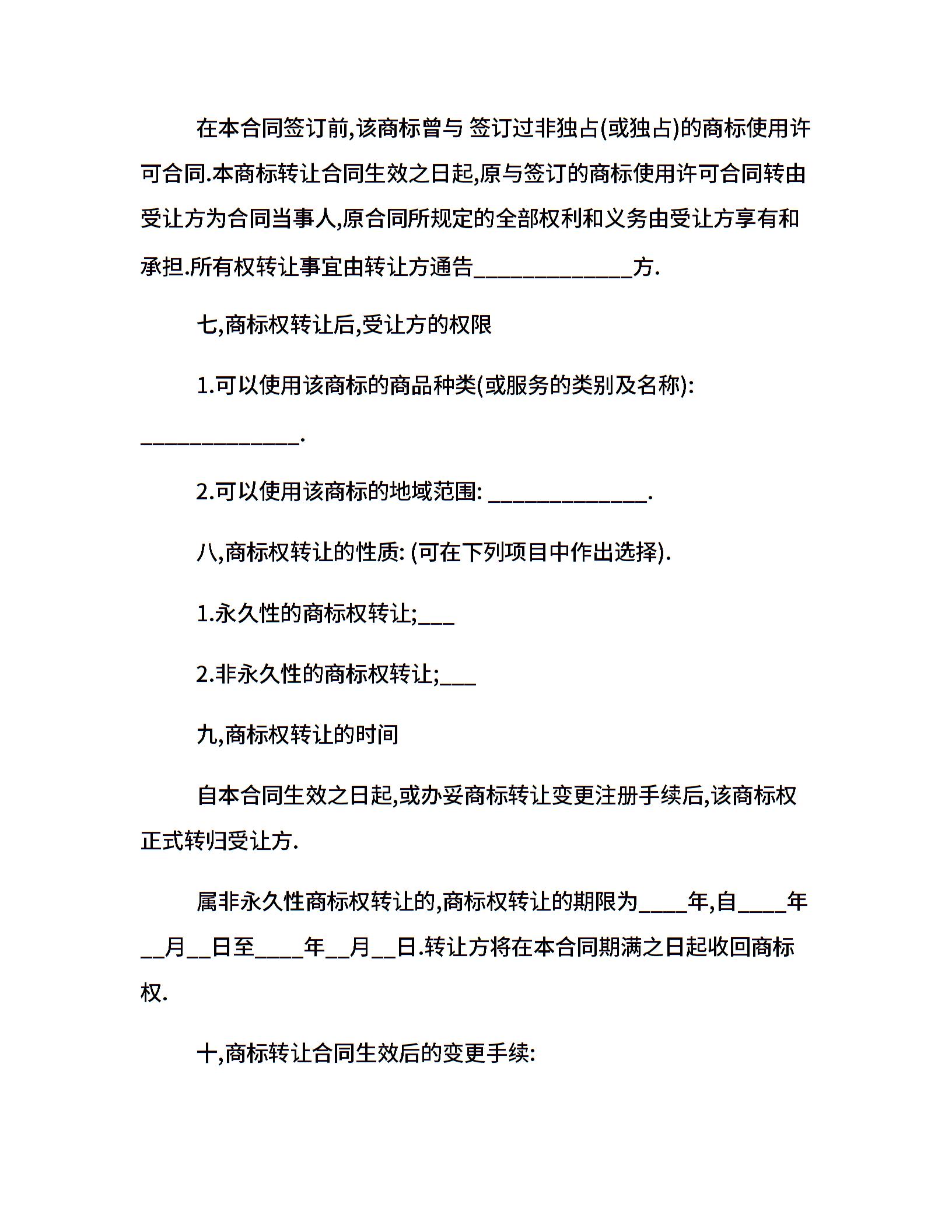 在本合同签订前,该商标曾与 签订过非独占(或独占)的商标使用许可合同.本商标转让合同生效之日起,原与签订的商标使用许可合同转由受让方为合同当事人,原合同所规定的全部权利和义务由受让方享有和承担.所有权转让事宜由转让方通告______________方.

七,商标权转让后,受让方的权限

1.可以使用该商标的商品种类(或服务的类别及名称):

______________.

2.可以使用该商标的地域范围: ______________.

八,商标权转让的性质: (可在下列项目中作出选择).

1.永久性的商标权转让;___

2.非永久性的商标权转让;___

九,商标权转让的时间

自本合同生效之日起,或办妥商标转让变更注册手续后,该商标权正式转归受让方.

属非永久性商标权转让的,商标权转让的期限为____年,自____年__月__日至____年__月__日.转让方将在本合同期满之日起收回商标权.

十,商标转让合同生效后的变更手续: